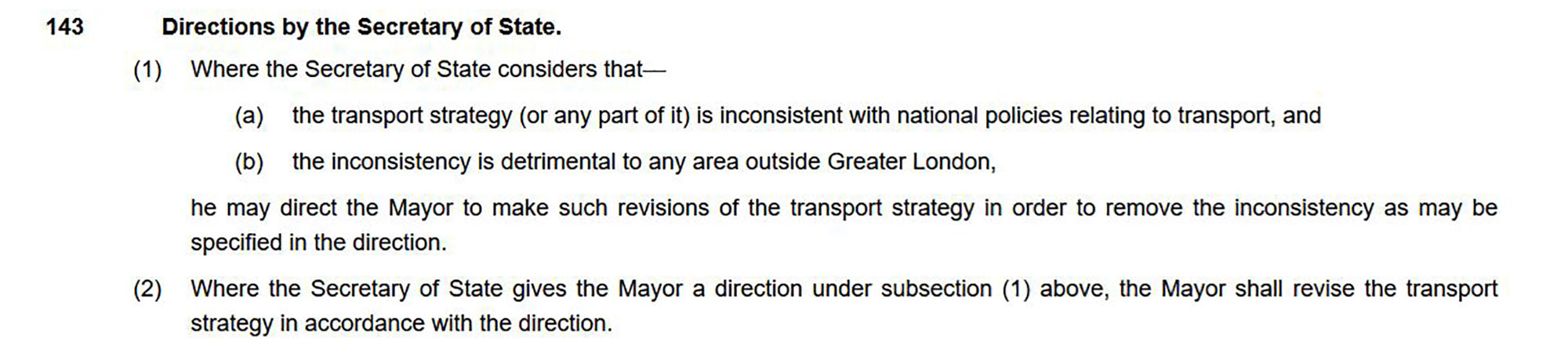 143 Directions by the Secretary of State.

(1) Where the Secretary of State considers that—

(a) the transport strategy (or any part of it) is inconsistent with national policies relating to transport, and

(b) the inconsistency is detrimental to any area outside Greater London,

he may direct the Mayor to make such revisions of the transport strategy in order to remove the inconsistency as may be specified in the direction.

(2) Where the Secretary of State gives the Mayor a direction under subsection (1) above, the Mayor shall revise the transport strategy in accordance with the direction.